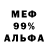 МЕФ
99%
АЛЬФА